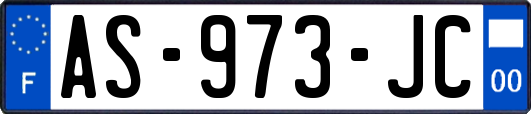 F

AS-973-JC

00